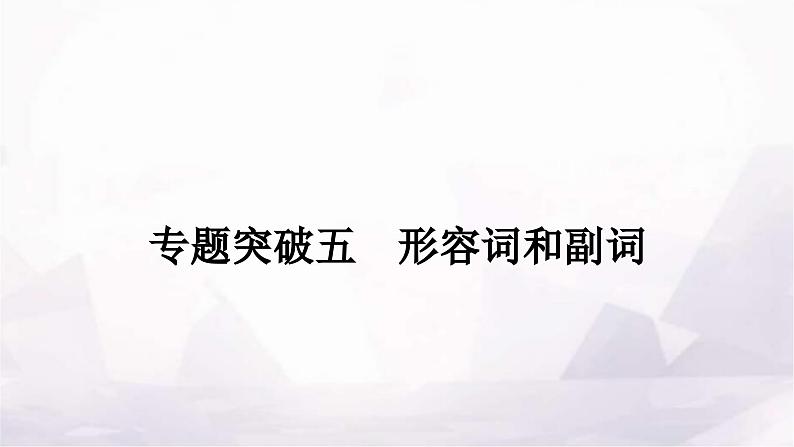 专题突破五　形容词和副词